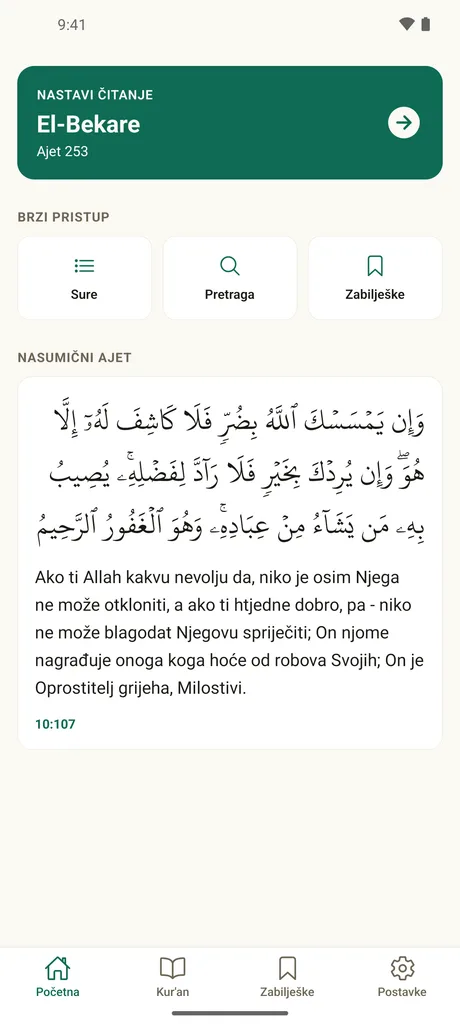 9:41

NASTAVI ČITANJE
El-Bekare
Ajet 253

BRZI PRISTUP

Sure

Pretraga

Zabilješke

NASUMIČNI AJET

وَإِن يَمْسَسْكَ ٱللَّهُ بِضُرٍّ فَلَا كَاشِفَ لَهُۥٓ إِلَّا هُوَ ۖ وَإِن يُرِدْكَ بِخَيْرٍ فَلَا رَآدَّ لِفَضْلِهِۦ ۚ يُصِيبُ بِهِۦ مَن يَشَآءُ مِنْ عِبَادِهِۦ ۚ وَهُوَ ٱلْغَفُورُ ٱلرَّحِيمُ

Ako ti Allah kakvu nevolju da, niko je osim Njega ne može otkloniti, a ako ti htjedne dobro, pa - niko ne može blagodat Njegovu spriječiti; On njome nagrađuje onoga koga hoće od robova Svojih; On je Oprostitelj grijeha, Milostivi.

10:107

Početna

Kur'an

Zabilješke

Postavke